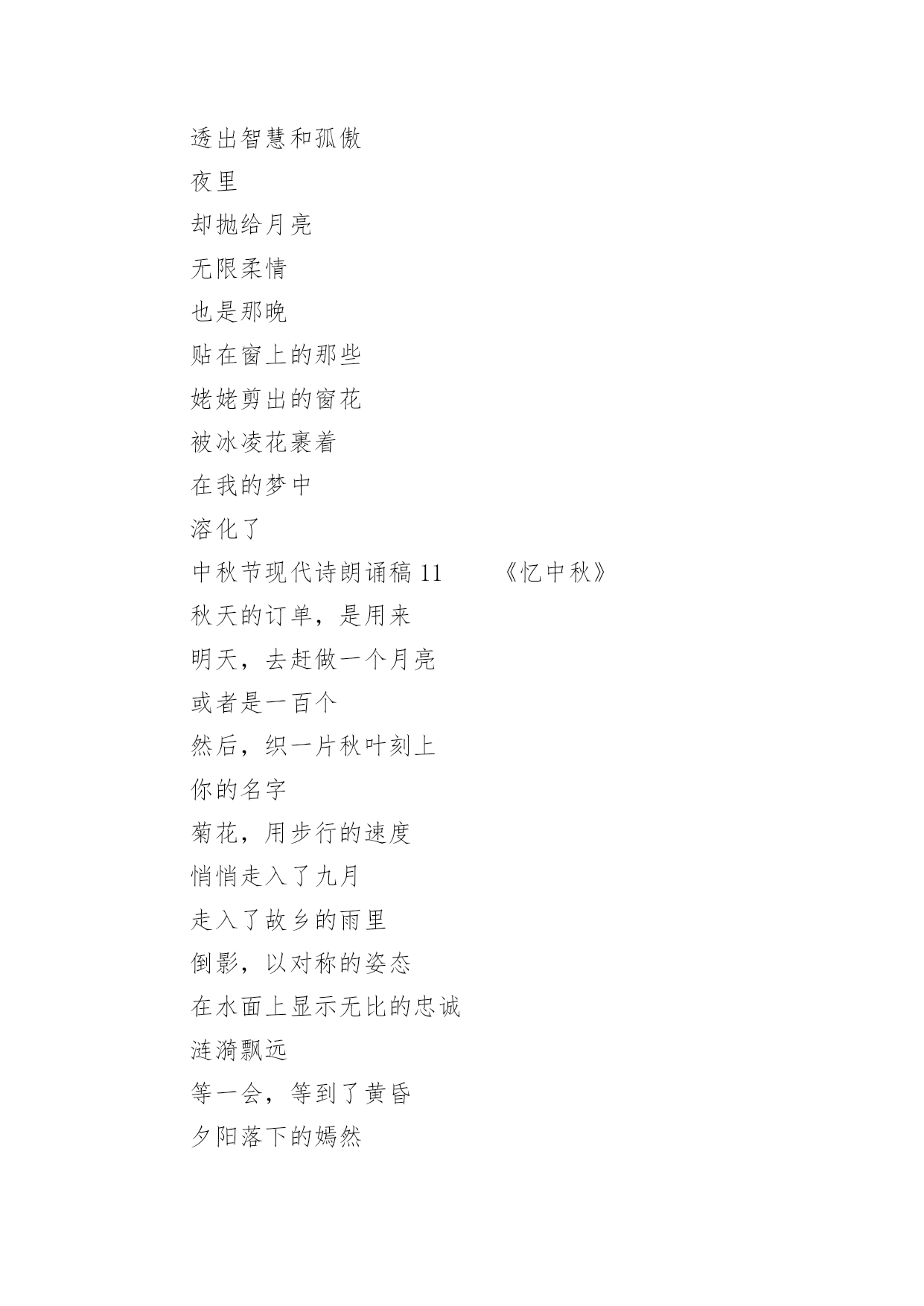 透出智慧和孤傲
夜里
却抛给月亮
无限柔情
也是那晚
贴在窗上的那些
姥姥剪出的窗花
被冰凌花裹着
在我的梦中
溶化了
中秋节现代诗朗诵稿 11　　《忆中秋》
秋天的订单，是用来
明天，去赶做一个月亮
或者是一百个
然后，织一片秋叶刻上
你的名字
菊花，用步行的速度
悄悄走入了九月
走入了故乡的雨里
倒影，以对称的姿态
在水面上显示无比的忠诚
涟漪飘远
等一会，等到了黄昏
夕阳落下的嫣然